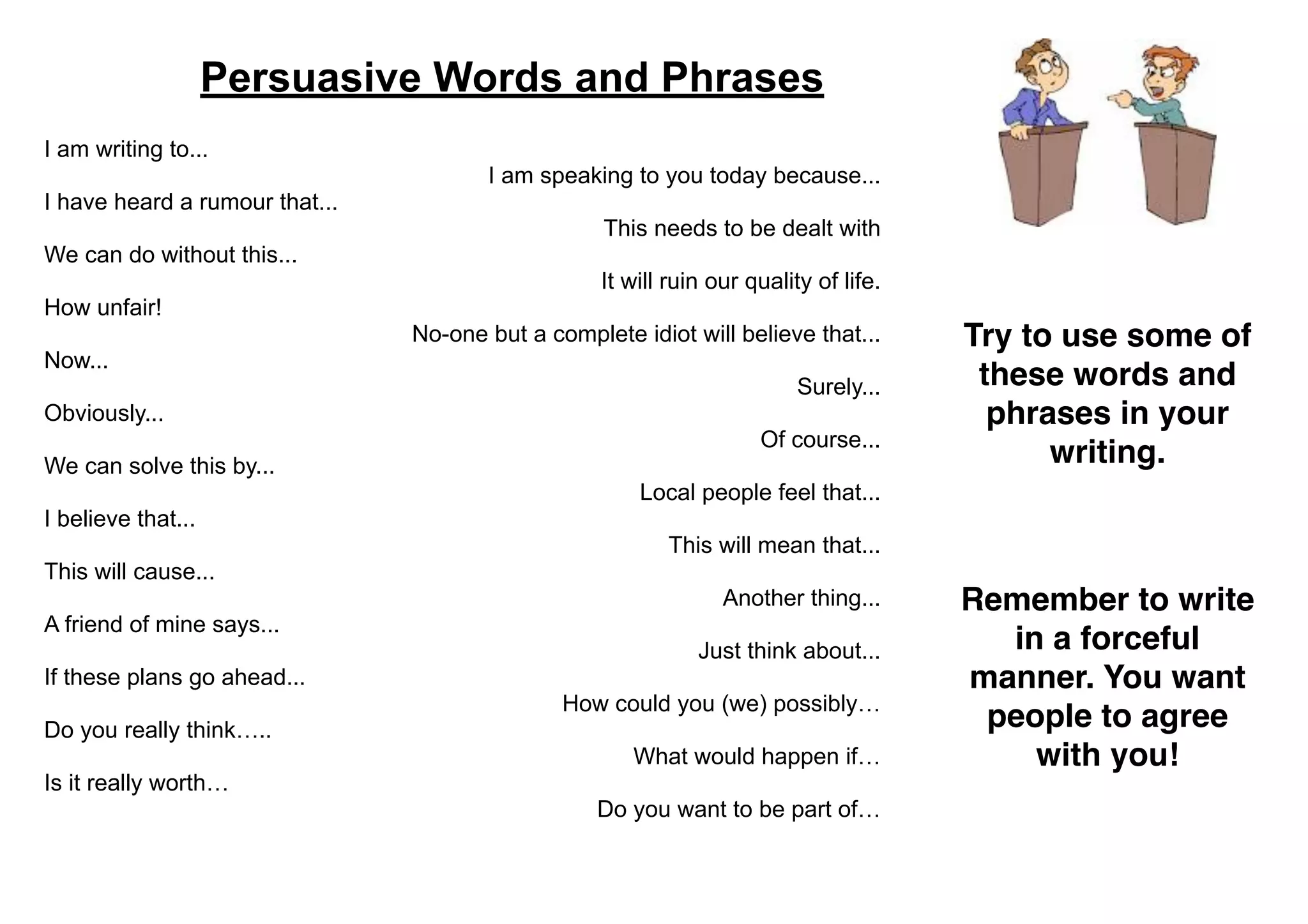 Persuasive Words and Phrases

I am writing to...

I have heard a rumour that...

We can do without this...

How unfair!

Now...

Obviously...

We can solve this by...

I believe that...

This will cause...

A friend of mine says...

If these plans go ahead...

Do you really think…..

Is it really worth…

I am speaking to you today because...

This needs to be dealt with

It will ruin our quality of life.

No-one but a complete idiot will believe that...

Surely...

Of course...

Local people feel that...

This will mean that...

Another thing...

Just think about...

How could you (we) possibly…

What would happen if…

Do you want to be part of…

Try to use some of these words and phrases in your writing.

Remember to write in a forceful manner. You want people to agree with you!